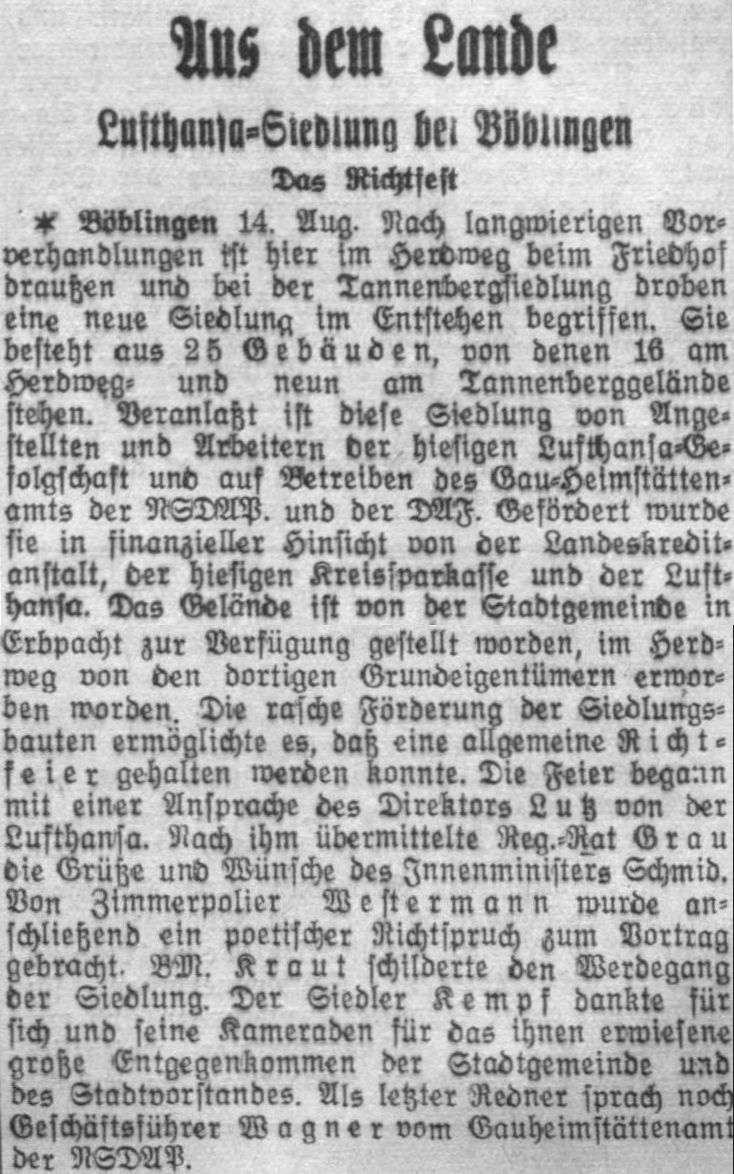 Aus dem Lande

Lufthansa-Siedlung bei Böblingen

Das Richtfest

* Böblingen 14. Aug. Nach langwierigen Vorverhandlungen ist hier im Herdweg beim Friedhof draußen und bei der Tannenbergsiedlung droben eine neue Siedlung im Entstehen begriffen. Sie besteht aus 25 Gebäuden, von denen 16 am Herdweg- und neun am Tannenberggelände stehen. Veranlaßt ist diese Siedlung von Angestellten und Arbeitern der hiesigen Lufthansa-Gefolgschaft und auf Betreiben des Gau-Heimstättenamts der NSDAP. und der DAF. Gefördert wurde sie in finanzieller Hinsicht von der Landeskreditanstalt, der hiesigen Kreissparkasse und der Lufthansa. Das Gelände ist von der Stadtgemeinde in Erbpacht zur Verfügung gestellt worden, im Herdweg von den dortigen Grundeigentümern erworben worden. Die rasche Förderung der Siedlungsbauten ermöglichte es, daß eine allgemeine Richtfeier gehalten werden konnte. Die Feier begann mit einer Ansprache des Direktors Lutz von der Lufthansa. Nach ihm übermittelte Reg.-Rat Grau die Grüße und Wünsche des Innenministers Schmid. Von Zimmerpolier Westermann wurde anschließend ein poetischer Richtspruch zum Vortrag gebracht. BM. Kraut schilderte den Werdegang der Siedlung. Der Siedler Kempf dankte für sich und seine Kameraden für das ihnen erwiesene große Entgegenkommen der Stadtgemeinde und des Stadtvorstandes. Als letzter Redner sprach noch Geschäftsführer Wagner vom Gauheimstättenamt der NSDAP.